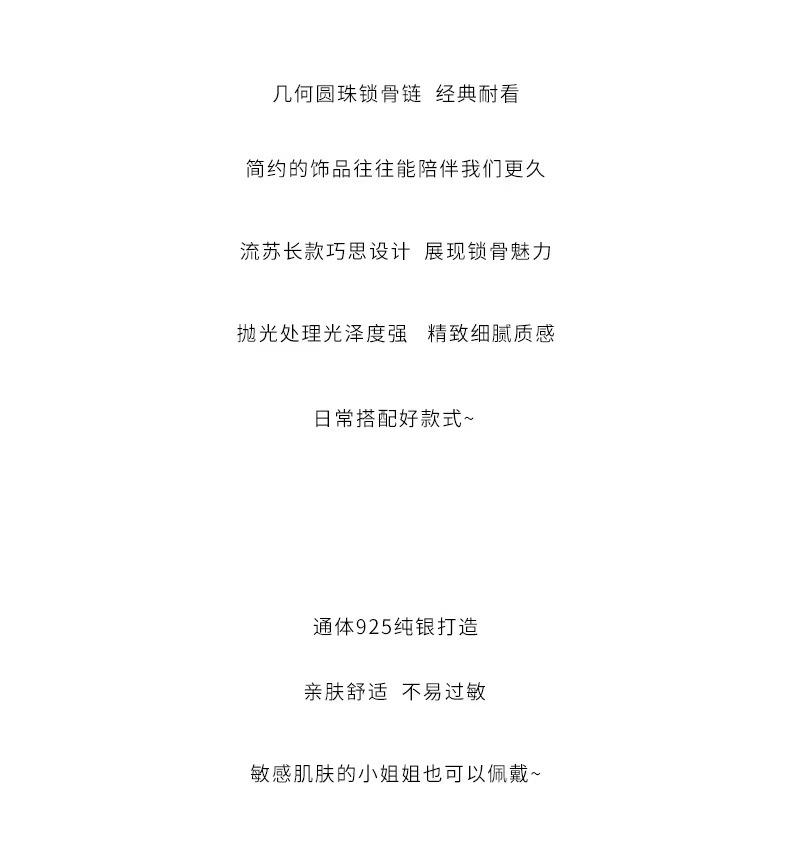 几何圆珠锁骨链 经典耐看

简约的饰品往往能陪伴我们更久

流苏长款巧思设计 展现锁骨魅力

抛光处理光泽度强 精致细腻质感

日常搭配好款式~

通体925纯银打造

亲肤舒适 不易过敏

敏感肌肤的小姐姐也可以佩戴~